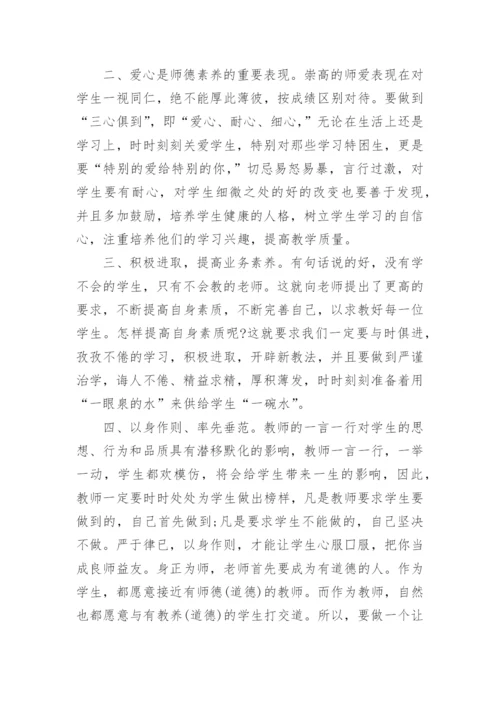 二、爱心是师德素养的重要表现。崇高的师爱表现在对学生一视同仁，绝不能厚此薄彼，按成绩区别对待。要做到“三心俱到”，即“爱心、耐心、细心，”无论在生活上还是学习上，时时刻刻关爱学生，特别对那些学习特困生，更是要“特别的爱给特别的你，”切忌易怒易暴，言行过激，对学生要有耐心，对学生细微之处的好的改变也要善于发现，并且多加鼓励，培养学生健康的人格，树立学生学习的自信心，注重培养他们的学习兴趣，提高教学质量。

三、积极进取，提高业务素养。有句话说的好，没有学不会的学生，只有不会教的老师。这就向老师提出了更高的要求，不断提高自身素质，不断完善自己，以求教好每一位学生。怎样提高自身素质呢?这就要求我们一定要与时俱进，孜孜不倦的学习，积极进取，开辟新教法，并且要做到严谨治学，诲人不倦、精益求精，厚积薄发，时时刻刻准备着用“一眼泉的水”来供给学生“一碗水”。

四、以身作则、率先垂范。教师的一言一行对学生的思想、行为和品质具有潜移默化的影响，教师一言一行，一举一动，学生都欢模仿，将会给学生带来一生的影响，因此，教师一定要时时处处为学生做出榜样，凡是教师要求学生要做到的，自己首先做到;凡是要求学生不能做的，自己坚决不做。严于律已，以身作则，才能让学生心服口服，把你当成良师益友。身正为师，老师首先要成为有道德的人。作为学生，都愿意接近有师德(道德)的教师。而作为教师，自然也都愿意与有教养(道德)的学生打交道。所以，要做一个让